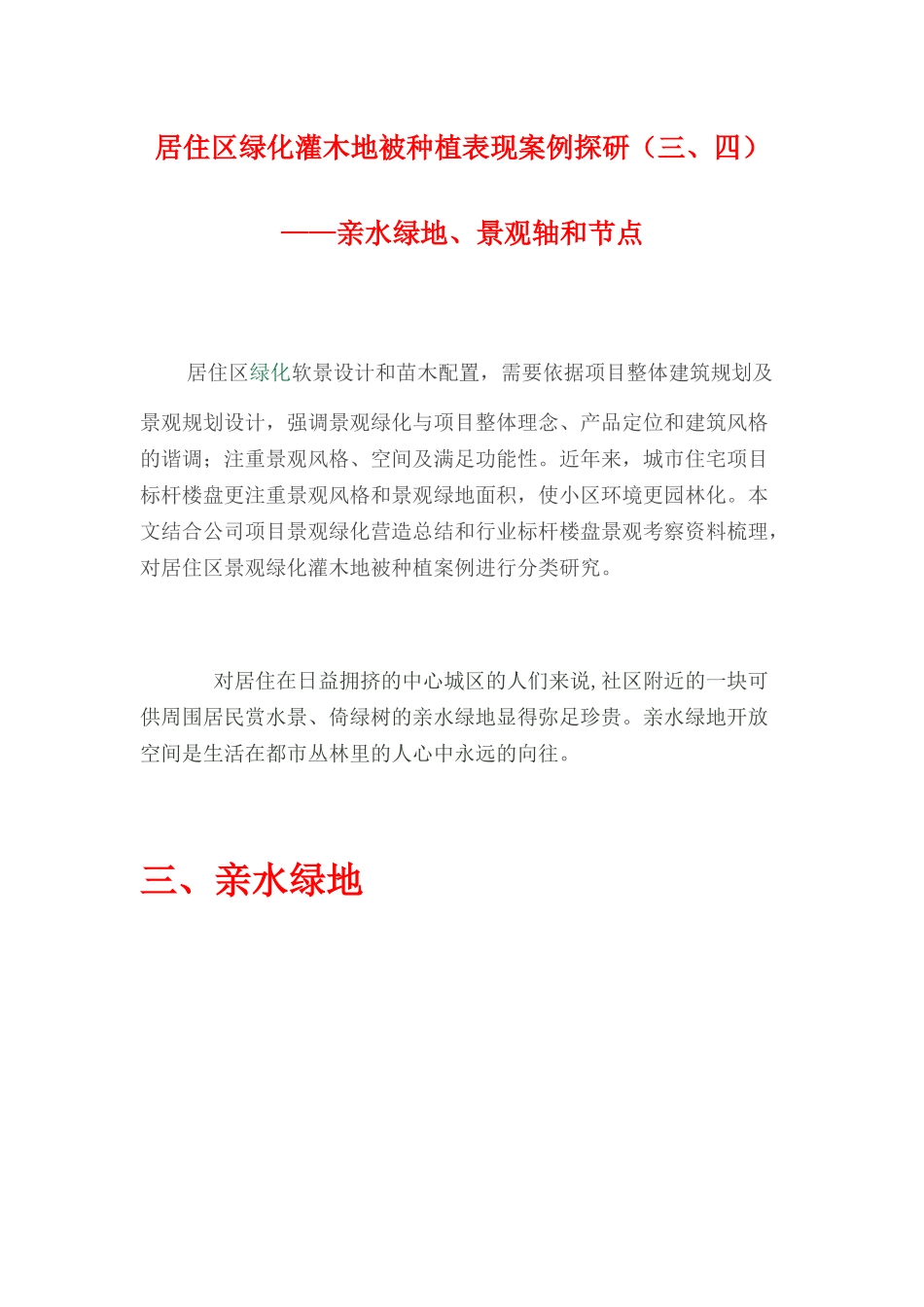 居住区绿化灌木地被种植表现案例探研（三、四）

——亲水绿地、景观轴和节点

居住区绿化软景设计和苗木配置，需要依据项目整体建筑规划及景观规划设计，强调景观绿化与项目整体理念、产品定位和建筑风格的谐调；注重景观风格、空间及满足功能性。近年来，城市住宅项目标杆楼盘更注重景观风格和景观绿地面积，使小区环境更园林化。本文结合公司项目景观绿化营造总结和行业标杆楼盘景观考察资料梳理，对居住区景观绿化灌木地被种植案例进行分类研究。

对居住在日益拥挤的中心城区的人们来说,社区附近的一块可供周围居民赏水景、倚绿树的亲水绿地显得弥足珍贵。亲水绿地开放空间是生活在都市丛林里的人心中永远的向往。

三、亲水绿地